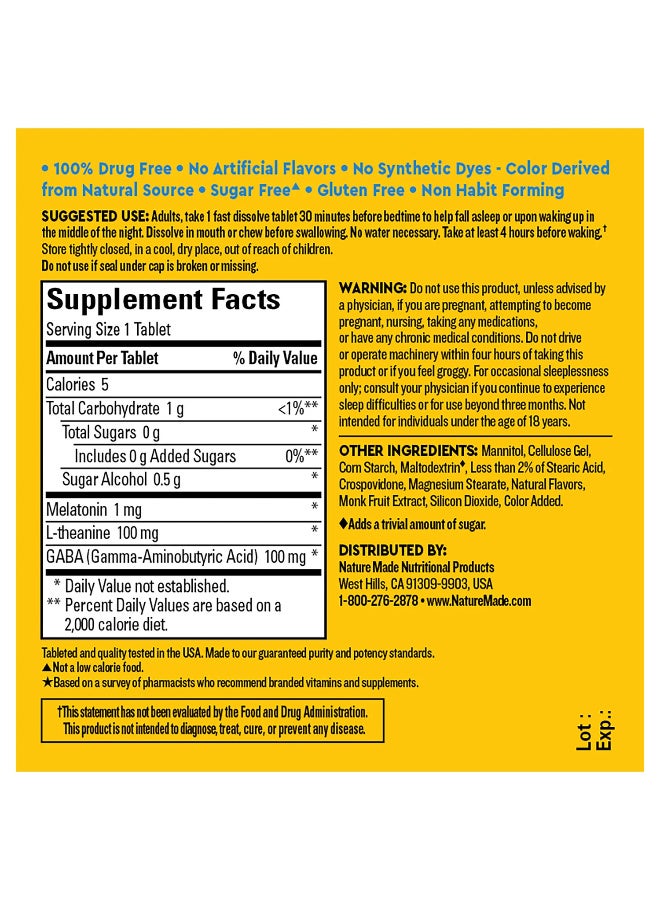 • 100% Drug Free • No Artificial Flavors • No Synthetic Dyes - Color Derived from Natural Source • Sugar Free▲ • Gluten Free • Non Habit Forming

SUGGESTED USE: Adults, take 1 fast dissolve tablet 30 minutes before bedtime to help fall asleep or upon waking up in the middle of the night. Dissolve in mouth or chew before swallowing. No water necessary. Take at least 4 hours before waking.†
Store tightly closed, in a cool, dry place, out of reach of children.
Do not use if seal under cap is broken or missing.

Supplement Facts
Serving Size 1 Tablet

| Amount Per Tablet | % Daily Value |
|---|---|
| Calories 5 | |
| Total Carbohydrate 1 g | <1%** |
| Total Sugars 0 g | * |
| Includes 0 g Added Sugars | 0%** |
| Sugar Alcohol 0.5 g | * |
| Melatonin 1 mg | * |
| L-theanine 100 mg | * |
| GABA (Gamma-Aminobutyric Acid) 100 mg | * |

* Daily Value not established.
** Percent Daily Values are based on a 2,000 calorie diet.

WARNING: Do not use this product, unless advised by a physician, if you are pregnant, attempting to become pregnant, nursing, taking any medications, or have any chronic medical conditions. Do not drive or operate machinery within four hours of taking this product or if you feel groggy. For occasional sleeplessness only; consult your physician if you continue to experience sleep difficulties or for use beyond three months. Not intended for individuals under the age of 18 years.

OTHER INGREDIENTS: Mannitol, Cellulose Gel, Corn Starch, Maltodextrin♦, Less than 2% of Stearic Acid, Crospovidone, Magnesium Stearate, Natural Flavors, Monk Fruit Extract, Silicon Dioxide, Color Added.

♦Adds a trivial amount of sugar.

DISTRIBUTED BY:
Nature Made Nutritional Products
West Hills, CA 91309-9903, USA
1-800-276-2878 • www.NatureMade.com

Tableted and quality tested in the USA. Made to our guaranteed purity and potency standards.
▲Not a low calorie food.
★Based on a survey of pharmacists who recommend branded vitamins and supplements.

†This statement has not been evaluated by the Food and Drug Administration. This product is not intended to diagnose, treat, cure, or prevent any disease.

Lot :
Exp.: